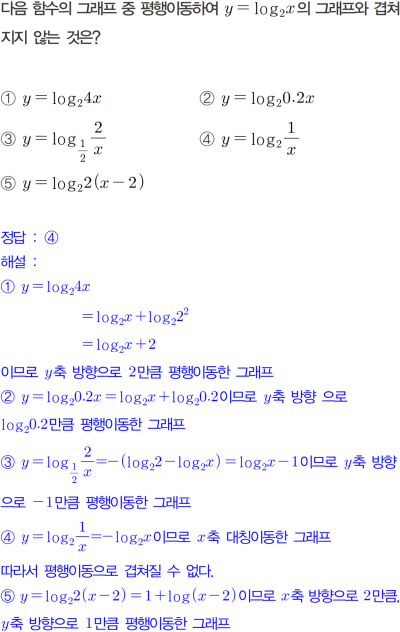 다음 함수의 그래프 중 평행이동하여 $y=\log_2 x$의 그래프와 겹쳐지지 않는 것은?

① $y=\log_2 4x$
② $y=\log_2 0.2x$
③ $y=\log_{\frac{1}{2}}\frac{2}{x}$
④ $y=\log_2\frac{1}{x}$
⑤ $y=\log_2 2(x-2)$

정답 : ④
해설 :
① $y=\log_2 4x$
$=\log_2 x+\log_2 2^2$
$=\log_2 x+2$
이므로 $y$축 방향으로 2만큼 평행이동한 그래프
② $y=\log_2 0.2x=\log_2 x+\log_2 0.2$이므로 $y$축 방향 으로 $\log_2 0.2$만큼 평행이동한 그래프
③ $y=\log_{\frac{1}{2}}\frac{2}{x}=-(\log_2 2-\log_2 x)=\log_2 x-1$이므로 $y$축 방향으로 $-1$만큼 평행이동한 그래프
④ $y=\log_2\frac{1}{x}=-\log_2 x$이므로 $x$축 대칭이동한 그래프
따라서 평행이동으로 겹쳐질 수 없다.
⑤ $y=\log_2 2(x-2)=1+\log(x-2)$이므로 $x$축 방향으로 2만큼, $y$축 방향으로 1만큼 평행이동한 그래프